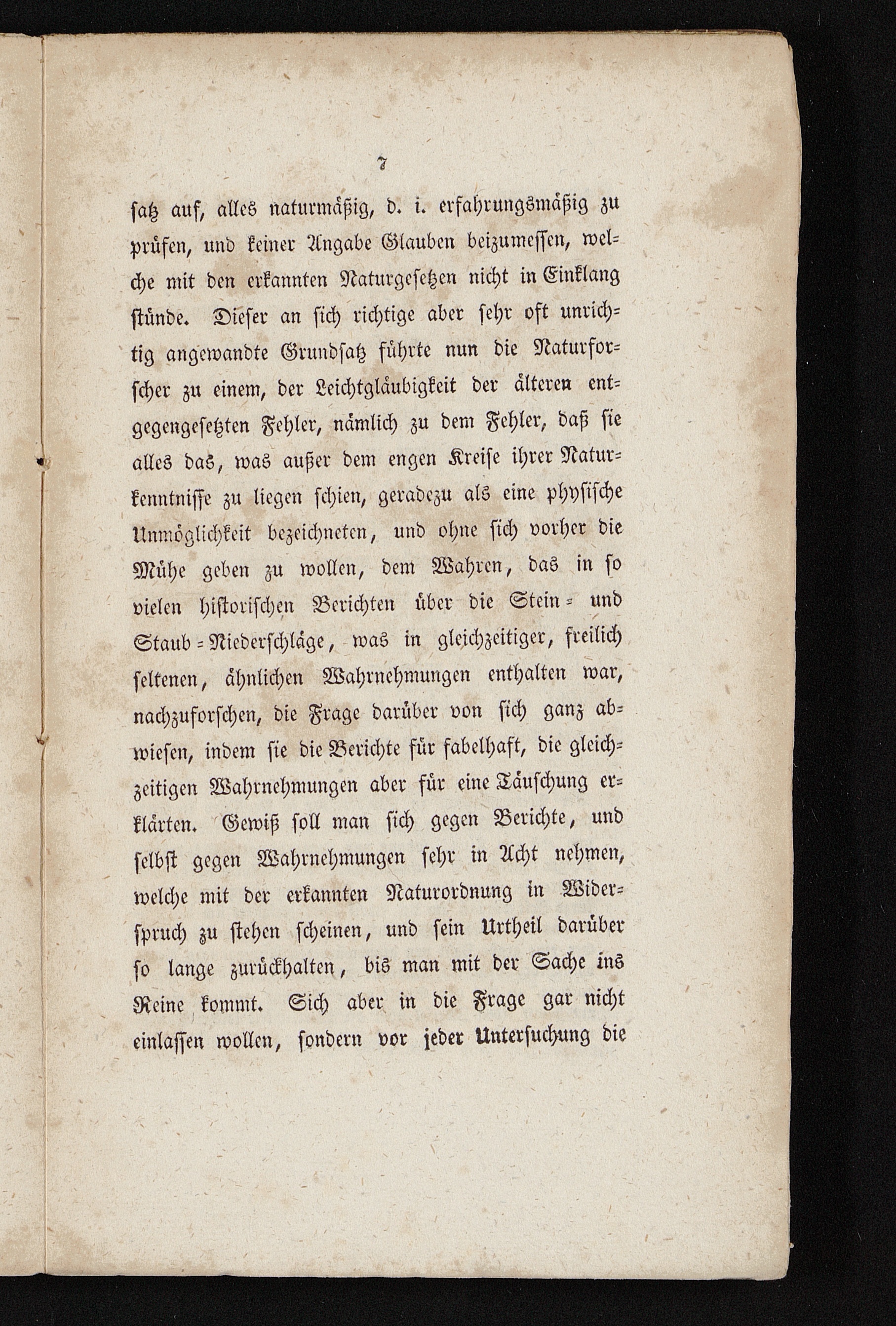 7

satz auf, alles naturmäßig, d. i. erfahrungsmäßig zu prüfen, und keiner Angabe Glauben beizumessen, welche mit den erkannten Naturgesetzen nicht in Einklang stünde. Dieser an sich richtige aber sehr oft unrichtig angewandte Grundsatz führte nun die Naturforscher zu einem, der Leichtgläubigkeit der älteren entgegengesetzten Fehler, nämlich zu dem Fehler, daß sie alles das, was außer dem engen Kreise ihrer Naturkenntnisse zu liegen schien, geradezu als eine physische Unmöglichkeit bezeichneten, und ohne sich vorher die Mühe geben zu wollen, dem Wahren, das in so vielen historischen Berichten über die Stein- und Staub-Niederschläge, was in gleichzeitiger, freilich seltenen, ähnlichen Wahrnehmungen enthalten war, nachzuforschen, die Frage darüber von sich ganz abwiesen, indem sie die Berichte für fabelhaft, die gleichzeitigen Wahrnehmungen aber für eine Täuschung erklärten. Gewiß soll man sich gegen Berichte, und selbst gegen Wahrnehmungen sehr in Acht nehmen, welche mit der erkannten Naturordnung in Widerspruch zu stehen scheinen, und sein Urtheil darüber so lange zurückhalten, bis man mit der Sache ins Reine kommt. Sich aber in die Frage gar nicht einlassen wollen, sondern vor jeder Untersuchung die